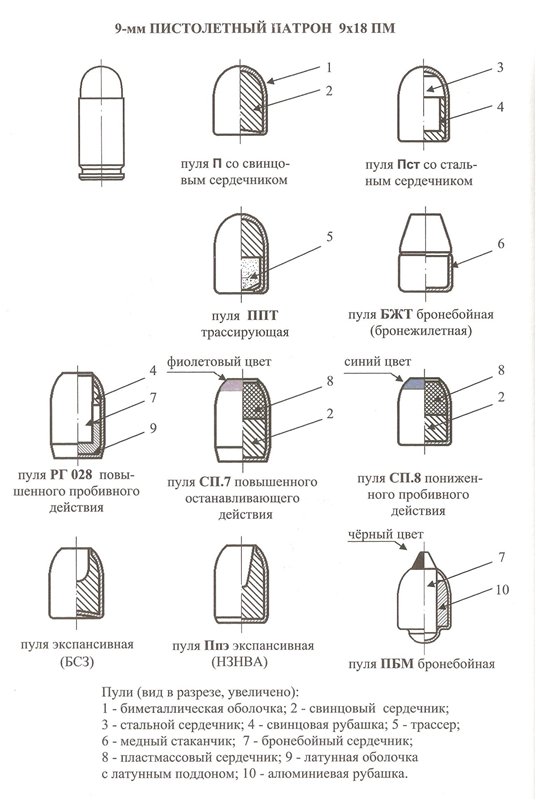 9-мм ПИСТОЛЕТНЫЙ ПАТРОН 9х18 ПМ

1
2
пуля П со свинцовым сердечником

3
4
пуля Пст со стальным сердечником

5
пуля ППТ трассирующая

6
пуля БЖТ бронебойная (бронежилетная)

4
7
9
пуля РГ 028 повышенного пробивного действия

фиолетовый цвет
8
2
пуля СП.7 повышенного останавливающего действия

синий цвет
8
2
пуля СП.8 пониженного пробивного действия

пуля экспансивная (БСЗ)

пуля Ппэ экспансивная (НЗНВА)

чёрный цвет
7
10
пуля ПБМ бронебойная

Пули (вид в разрезе, увеличено):
1 - биметаллическая оболочка; 2 - свинцовый сердечник;
3 - стальной сердечник; 4 - свинцовая рубашка; 5 - трассер;
6 - медный стаканчик; 7 - бронебойный сердечник;
8 - пластмассовый сердечник; 9 - латунная оболочка с латунным поддоном; 10 - алюминиевая рубашка.